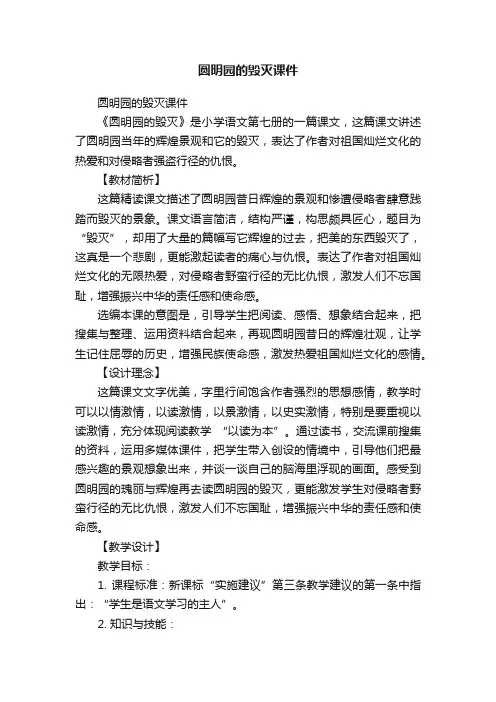 圆明园的毁灭课件

圆明园的毁灭课件

《圆明园的毁灭》是小学语文第七册的一篇课文，这篇课文讲述了圆明园当年的辉煌景观和它的毁灭，表达了作者对祖国灿烂文化的热爱和对侵略者强盗行径的仇恨。

【教材简析】

这篇精读课文描述了圆明园昔日辉煌的景观和惨遭侵略者肆意践踏而毁灭的景象。课文语言简洁，结构严谨，构思颇具匠心，题目为“毁灭”，却用了大量的篇幅写它辉煌的过去，把美的东西毁灭了，这真是一个悲剧，更能激起读者的痛心与仇恨。表达了作者对祖国灿烂文化的无限热爱，对侵略者野蛮行径的无比仇恨，激发人们不忘国耻，增强振兴中华的责任感和使命感。

选编本课的意图是，引导学生把阅读、感悟、想象结合起来，把搜集与整理、运用资料结合起来，再现圆明园昔日的辉煌壮观，让学生记住屈辱的历史，增强民族使命感，激发热爱祖国灿烂文化的感情。

【设计理念】

这篇课文文字优美，字里行间饱含作者强烈的思想感情，教学时可以以情激情，以读激情，以景激情，以史实激情，特别是要重视以读激情，充分体现阅读教学 “以读为本”。通过读书，交流课前搜集的资料，运用多媒体课件，把学生带入创设的情境中，引导他们把最感兴趣的景观想象出来，并谈一谈自己的脑海里浮现的画面。感受到圆明园的瑰丽与辉煌再去读圆明园的毁灭，更能激发学生对侵略者野蛮行径的无比仇恨，激发人们不忘国耻，增强振兴中华的责任感和使命感。

【教学设计】

教学目标：

1. 课程标准：新课标“实施建议”第三条教学建议的第一条中指出：“学生是语文学习的主人”。

2. 知识与技能：